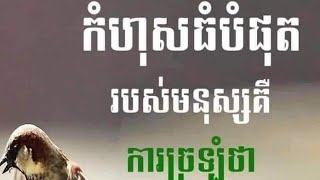 កំហុសធំបំផុត

របស់មនុស្សគឺ

ការច្រឡំថា